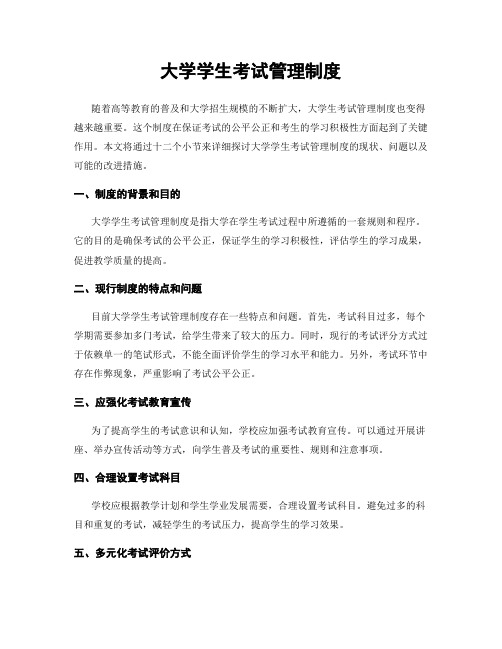 大学学生考试管理制度

随着高等教育的普及和大学招生规模的不断扩大，大学生考试管理制度也变得越来越重要。这个制度在保证考试的公平公正和考生的学习积极性方面起到了关键作用。本文将通过十二个小节来详细探讨大学学生考试管理制度的现状、问题以及可能的改进措施。

一、制度的背景和目的

大学学生考试管理制度是指大学在学生考试过程中所遵循的一套规则和程序。它的目的是确保考试的公平公正，保证学生的学习积极性，评估学生的学习成果，促进教学质量的提高。

二、现行制度的特点和问题

目前大学学生考试管理制度存在一些特点和问题。首先，考试科目过多，每个学期需要参加多门考试，给学生带来了较大的压力。同时，现行的考试评分方式过于依赖单一的笔试形式，不能全面评价学生的学习水平和能力。另外，考试环节中存在作弊现象，严重影响了考试公平公正。

三、应强化考试教育宣传

为了提高学生的考试意识和认知，学校应加强考试教育宣传。可以通过开展讲座、举办宣传活动等方式，向学生普及考试的重要性、规则和注意事项。

四、合理设置考试科目

学校应根据教学计划和学生学业发展需要，合理设置考试科目。避免过多的科目和重复的考试，减轻学生的考试压力，提高学生的学习效果。

五、多元化考试评价方式